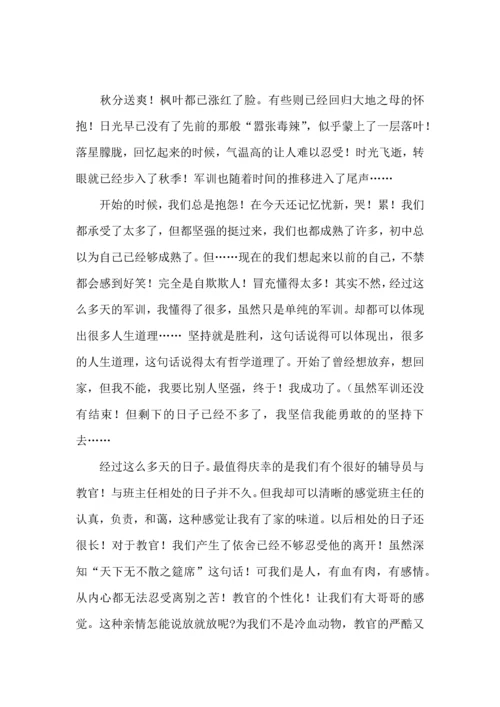 秋分送爽！枫叶都已涨红了脸。有些则已经回归大地之母的怀抱！日光早已没有了先前的那般“嚣张毒辣”，似乎蒙上了一层落叶！落星朦胧，回忆起来的时候，气温高的让人难以忍受！时光飞逝，转眼就已经步入了秋季！军训也随着时间的推移进入了尾声……

开始的时候，我们总是抱怨！在今天还记忆忧新，哭！累！我们都承受了太多了，但都坚强的挺过来，我们也都成熟了许多，初中总以为自己已经够成熟了。但……现在的我们想起来以前的自己，不禁都会感到好笑！完全是自欺欺人！冒充懂得太多！其实不然，经过这么多天的军训，我懂得了很多，虽然只是单纯的军训。却都可以体现出很多人生道理…… 坚持就是胜利，这句话说得可以体现出，很多的人生道理，这句话说得太有哲学道理了。开始了曾经想放弃，想回家，但我不能，我要比别人坚强，终于！我成功了。（虽然军训还没有结束！但剩下的日子已经不多了，我坚信我能勇敢的的坚持下去……

经过这么多天的日子。最值得庆幸的是我们有个很好的辅导员与教官！与班主任相处的日子并不久。但我却可以清晰的感觉班主任的认真，负责，和蔼，这种感觉让我有了家的味道。以后相处的日子还很长！对于教官！我们产生了依舍已经不够忍受他的离开！虽然深知“天下无不散之筵席”这句话！可我们是人，有血有肉，有感情。从内心都无法忍受离别之苦！教官的个性化！让我们有大哥哥的感觉。这种亲情怎能说放就放呢?为我们不是冷血动物，教官的严酷又